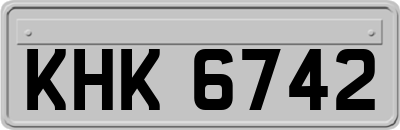 KHK 6742